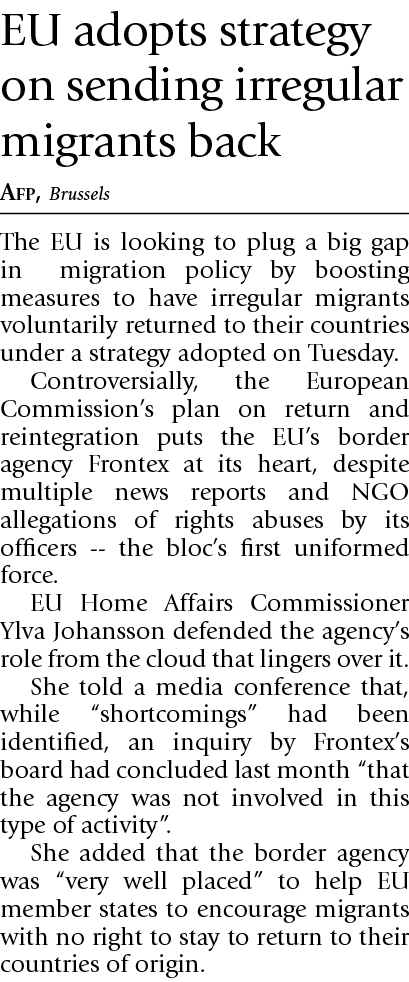 EU adopts strategy on sending irregular migrants back

AFP, Brussels

The EU is looking to plug a big gap in migration policy by boosting measures to have irregular migrants voluntarily returned to their countries under a strategy adopted on Tuesday.

Controversially, the European Commission's plan on return and reintegration puts the EU's border agency Frontex at its heart, despite multiple news reports and NGO allegations of rights abuses by its officers -- the bloc's first uniformed force.

EU Home Affairs Commissioner Ylva Johansson defended the agency's role from the cloud that lingers over it.

She told a media conference that, while "shortcomings" had been identified, an inquiry by Frontex's board had concluded last month "that the agency was not involved in this type of activity".

She added that the border agency was "very well placed" to help EU member states to encourage migrants with no right to stay to return to their countries of origin.